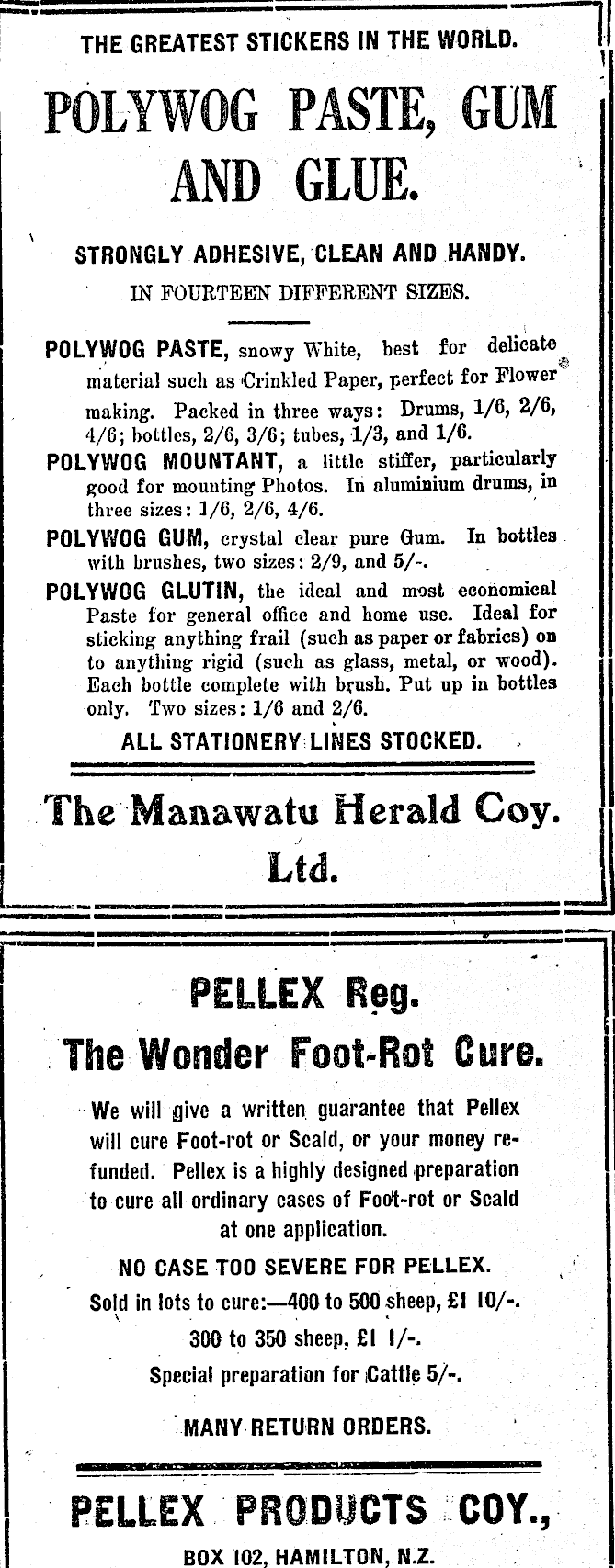 THE GREATEST STICKERS IN THE WORLD.

POLYWOG PASTE, GUM AND GLUE.

STRONGLY ADHESIVE, CLEAN AND HANDY.

IN FOURTEEN DIFFERENT SIZES.

POLYWOG PASTE, snowy White, best for delicate material such as Crinkled Paper, perfect for Flower making. Packed in three ways: Drums, 1/6, 2/6, 4/6; bottles, 2/6, 3/6; tubes, 1/3, and 1/6.

POLYWOG MOUNTANT, a little stiffer, particularly good for mounting Photos. In aluminium drums, in three sizes: 1/6, 2/6, 4/6.

POLYWOG GUM, crystal clear pure Gum. In bottles with brushes, two sizes: 2/9, and 5/-.

POLYWOG GLUTIN, the ideal and most economical Paste for general office and home use. Ideal for sticking anything frail (such as paper or fabrics) on to anything rigid (such as glass, metal, or wood). Each bottle complete with brush. Put up in bottles only. Two sizes: 1/6 and 2/6.

ALL STATIONERY LINES STOCKED.

The Manawatu Herald Coy. Ltd.

PELLEX Reg.

The Wonder Foot-Rot Cure.

We will give a written guarantee that Pellex will cure Foot-rot or Scald, or your money refunded. Pellex is a highly designed preparation to cure all ordinary cases of Foot-rot or Scald at one application.

NO CASE TOO SEVERE FOR PELLEX.

Sold in lots to cure:—400 to 500 sheep, £1 10/-.

300 to 350 sheep, £1 1/-.

Special preparation for Cattle 5/-.

MANY RETURN ORDERS.

PELLEX PRODUCTS COY.,

BOX 102, HAMILTON, N.Z.